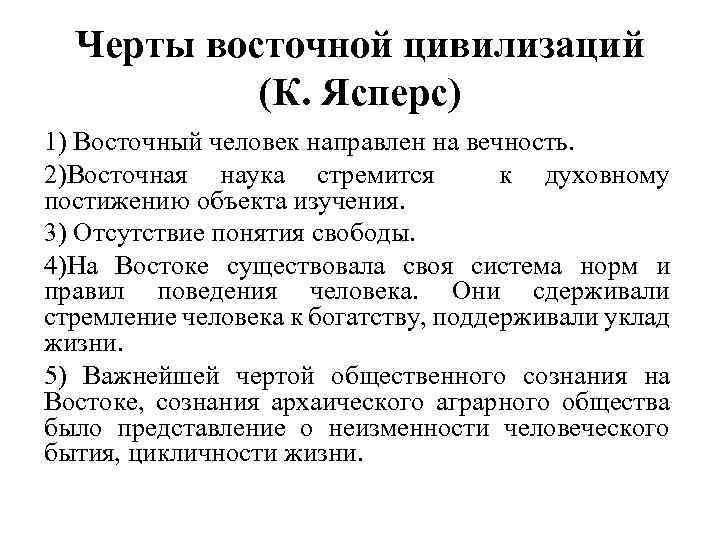 Черты восточной цивилизаций (К. Ясперс)

1) Восточный человек направлен на вечность.

2)Восточная наука стремится к духовному постижению объекта изучения.

3) Отсутствие понятия свободы.

4)На Востоке существовала своя система норм и правил поведения человека. Они сдерживали стремление человека к богатству, поддерживали уклад жизни.

5) Важнейшей чертой общественного сознания на Востоке, сознания архаического аграрного общества было представление о неизменности человеческого бытия, цикличности жизни.